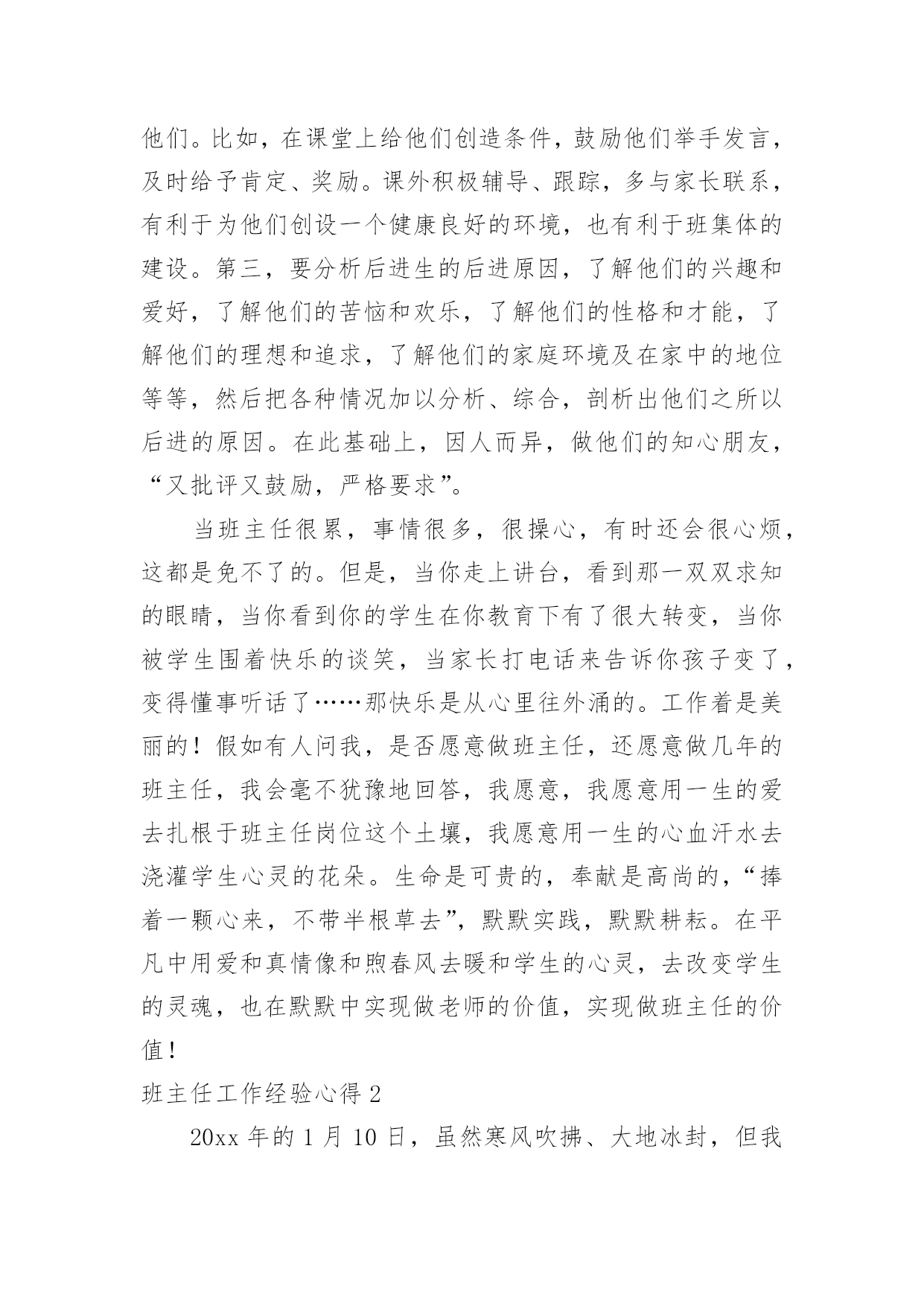 他们。比如，在课堂上给他们创造条件，鼓励他们举手发言，及时给予肯定、奖励。课外积极辅导、跟踪，多与家长联系，有利于为他们创设一个健康良好的环境，也有利于班集体的建设。第三，要分析后进生的后进原因，了解他们的兴趣和爱好，了解他们的苦恼和欢乐，了解他们的性格和才能，了解他们的理想和追求，了解他们的家庭环境及在家中的地位等等，然后把各种情况加以分析、综合，剖析出他们之所以后进的原因。在此基础上，因人而异，做他们的知心朋友，“又批评又鼓励，严格要求”。

当班主任很累，事情很多，很操心，有时还会很心烦，这都是免不了的。但是，当你走上讲台，看到那一双双求知的眼睛，当你看到你的学生在你教育下有了很大转变，当你被学生围着快乐的谈笑，当家长打电话来告诉你孩子变了，变得懂事听话了……那快乐是从心里往外涌的。工作着是美丽的！假如有人问我，是否愿意做班主任，还愿意做几年的班主任，我会毫不犹豫地回答，我愿意，我愿意用一生的爱去扎根于班主任岗位这个土壤，我愿意用一生的心血汗水去浇灌学生心灵的花朵。生命是可贵的，奉献是高尚的，“捧着一颗心来，不带半根草去”，默默实践，默默耕耘。在平凡中用爱和真情像和煦春风去暖和学生的心灵，去改变学生的灵魂，也在默默中实现做老师的价值，实现做班主任的价值！

班主任工作经验心得 2

20xx 年的 1 月 10 日，虽然寒风吹拂、大地冰封，但我